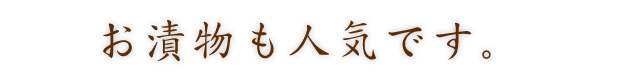 お漬物も人気です。